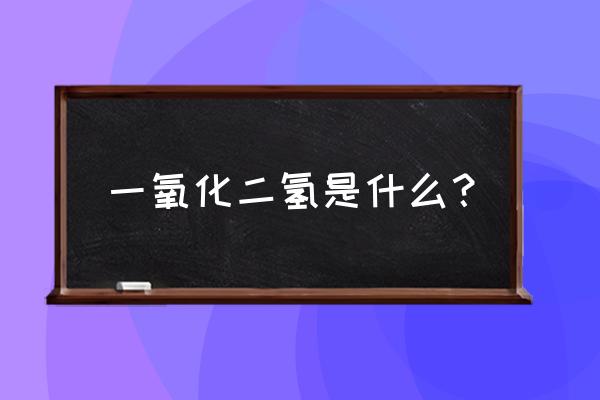 一氧化二氢是什么？